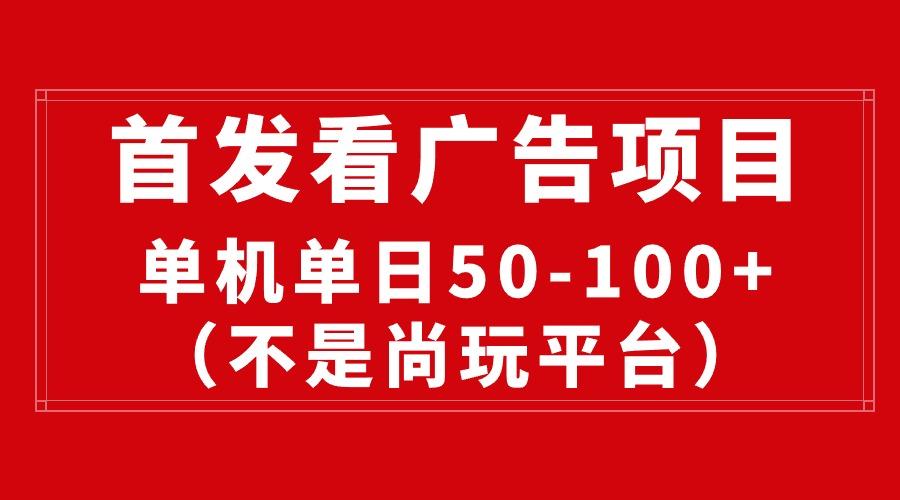 首发看广告项目
单机单日50-100+
（不是尚玩平台）